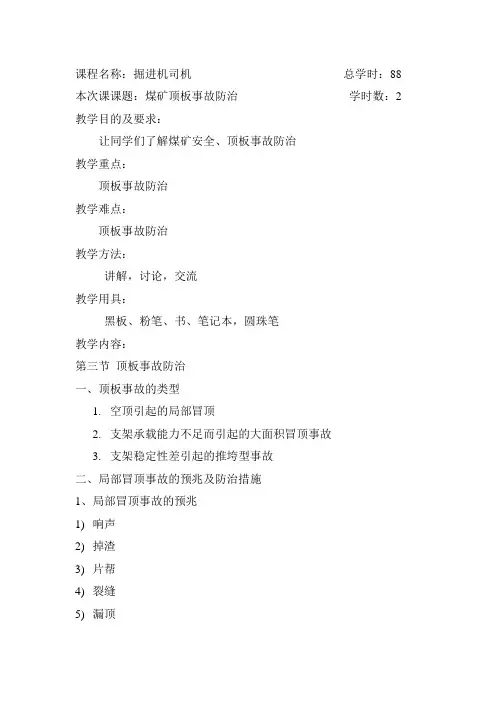 课程名称：掘进机司机　　　　　　　　　　　　总学时：88

本次课课题：煤矿顶板事故防治　　　　　　　　学时数：2

教学目的及要求：

让同学们了解煤矿安全、顶板事故防治

教学重点：

顶板事故防治

教学难点：

顶板事故防治

教学方法：

讲解，讨论，交流

教学用具：

黑板、粉笔、书、笔记本，圆珠笔

教学内容：

第三节 顶板事故防治

一、顶板事故的类型

1. 空顶引起的局部冒顶

2. 支架承载能力不足而引起的大面积冒顶事故

3. 支架稳定性差引起的推垮型事故

二、局部冒顶事故的预兆及防治措施

1、局部冒顶事故的预兆

1) 响声

2) 掉渣

3) 片帮

4) 裂缝

5) 漏顶